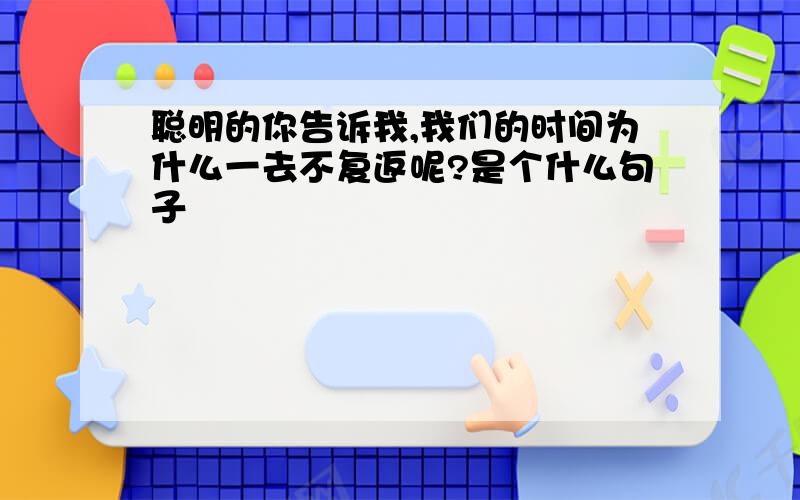 聪明的你告诉我,我们的时间为什么一去不复返呢?是个什么句子